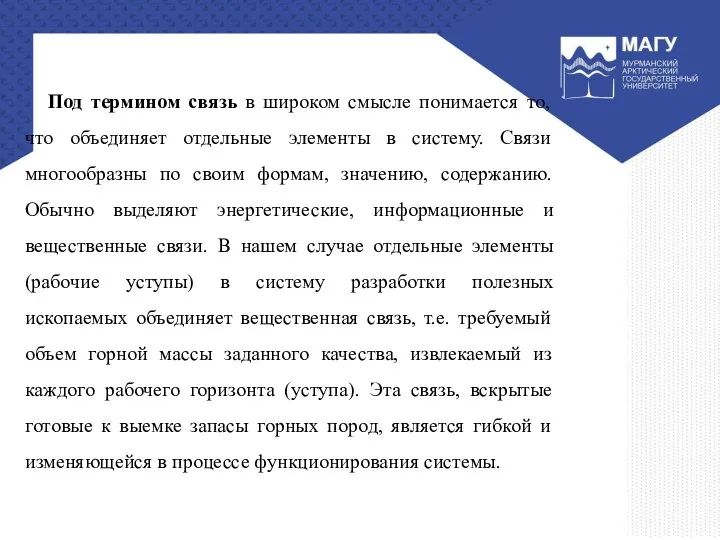 МАГУ
МУРМАНСКИЙ АРКТИЧЕСКИЙ ГОСУДАРСТВЕННЫЙ УНИВЕРСИТЕТ

Под термином связь в широком смысле понимается то, что объединяет отдельные элементы в систему. Связи многообразны по своим формам, значению, содержанию. Обычно выделяют энергетические, информационные и вещественные связи. В нашем случае отдельные элементы (рабочие уступы) в систему разработки полезных ископаемых объединяет вещественная связь, т.е. требуемый объем горной массы заданного качества, извлекаемый из каждого рабочего горизонта (уступа). Эта связь, вскрытые готовые к выемке запасы горных пород, является гибкой и изменяющейся в процессе функционирования системы.